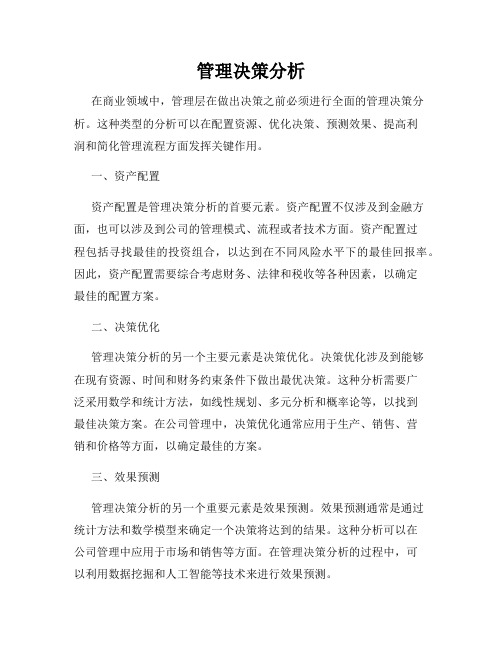 管理决策分析

在商业领域中，管理层在做出决策之前必须进行全面的管理决策分析。这种类型的分析可以在配置资源、优化决策、预测效果、提高利润和简化管理流程方面发挥关键作用。

一、资产配置

资产配置是管理决策分析的首要元素。资产配置不仅涉及到金融方面，也可以涉及到公司的管理模式、流程或者技术方面。资产配置过程包括寻找最佳的投资组合，以达到在不同风险水平下的最佳回报率。因此，资产配置需要综合考虑财务、法律和税收等各种因素，以确定最佳的配置方案。

二、决策优化

管理决策分析的另一个主要元素是决策优化。决策优化涉及到能够在现有资源、时间和财务约束条件下做出最优决策。这种分析需要广泛采用数学和统计方法，如线性规划、多元分析和概率论等，以找到最佳决策方案。在公司管理中，决策优化通常应用于生产、销售、营销和价格等方面，以确定最佳的方案。

三、效果预测

管理决策分析的另一个重要元素是效果预测。效果预测通常是通过统计方法和数学模型来确定一个决策将达到的结果。这种分析可以在公司管理中应用于市场和销售等方面。在管理决策分析的过程中，可以利用数据挖掘和人工智能等技术来进行效果预测。